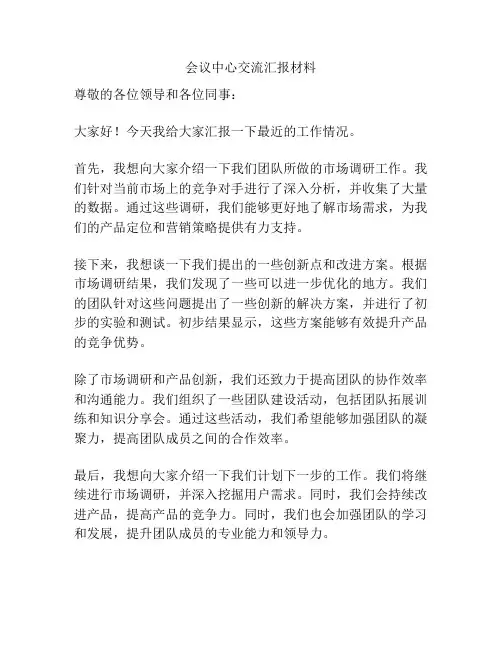 会议中心交流汇报材料

尊敬的各位领导和各位同事：

大家好！今天我给大家汇报一下最近的工作情况。

首先，我想向大家介绍一下我们团队所做的市场调研工作。我们针对当前市场上的竞争对手进行了深入分析，并收集了大量的数据。通过这些调研，我们能够更好地了解市场需求，为我们的产品定位和营销策略提供有力支持。

接下来，我想谈一下我们提出的一些创新点和改进方案。根据市场调研结果，我们发现了一些可以进一步优化的地方。我们的团队针对这些问题提出了一些创新的解决方案，并进行了初步的实验和测试。初步结果显示，这些方案能够有效提升产品的竞争优势。

除了市场调研和产品创新，我们还致力于提高团队的协作效率和沟通能力。我们组织了一些团队建设活动，包括团队拓展训练和知识分享会。通过这些活动，我们希望能够加强团队的凝聚力，提高团队成员之间的合作效率。

最后，我想向大家介绍一下我们计划下一步的工作。我们将继续进行市场调研，并深入挖掘用户需求。同时，我们会持续改进产品，提高产品的竞争力。同时，我们也会加强团队的学习和发展，提升团队成员的专业能力和领导力。